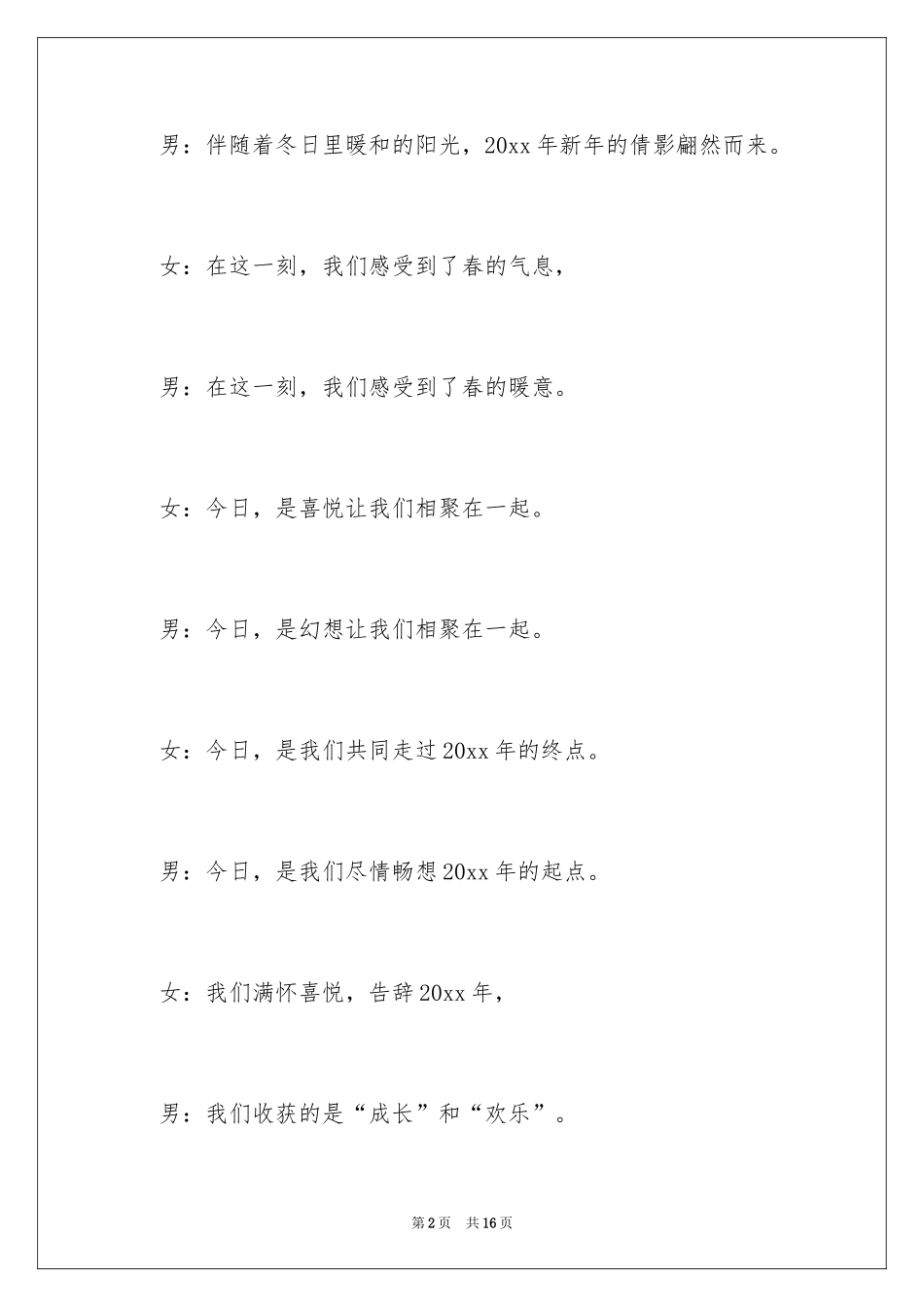 男：伴随着冬日里暖和的阳光，20xx 年新年的倩影翩然而来。

女：在这一刻，我们感受到了春的气息，

男：在这一刻，我们感受到了春的暖意。

女：今日，是喜悦让我们相聚在一起。

男：今日，是幻想让我们相聚在一起。

女：今日，是我们共同走过 20xx 年的终点。

男：今日，是我们尽情畅想 20xx 年的起点。

女：我们满怀喜悦，告辞 20xx 年，

男：我们收获的是“成长”和“欢乐”。

第 2 页　共 16 页